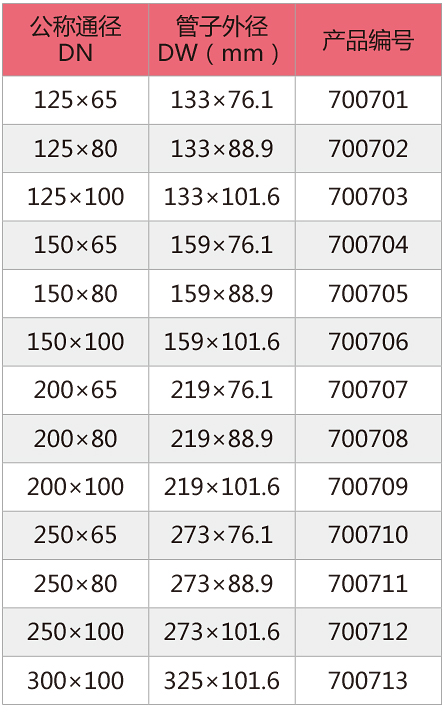 | 公称通径 DN | 管子外径 DW（mm） | 产品编号 |
|---|---|---|
| 125×65 | 133×76.1 | 700701 |
| 125×80 | 133×88.9 | 700702 |
| 125×100 | 133×101.6 | 700703 |
| 150×65 | 159×76.1 | 700704 |
| 150×80 | 159×88.9 | 700705 |
| 150×100 | 159×101.6 | 700706 |
| 200×65 | 219×76.1 | 700707 |
| 200×80 | 219×88.9 | 700708 |
| 200×100 | 219×101.6 | 700709 |
| 250×65 | 273×76.1 | 700710 |
| 250×80 | 273×88.9 | 700711 |
| 250×100 | 273×101.6 | 700712 |
| 300×100 | 325×101.6 | 700713 |